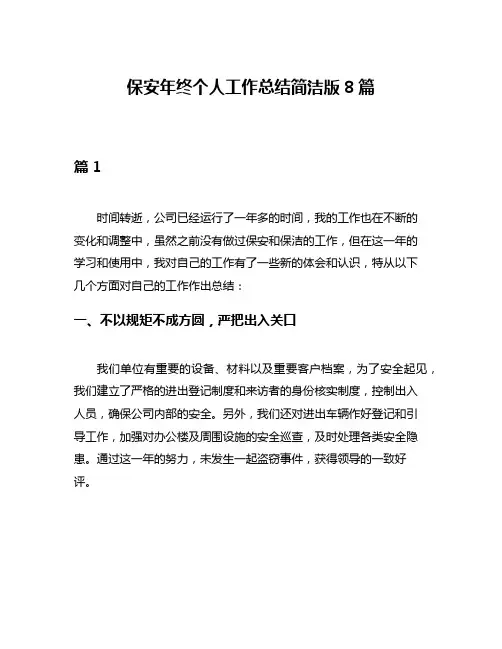 保安年终个人工作总结简洁版 8 篇

篇 1

时间转逝，公司已经运行了一年多的时间，我的工作也在不断的变化和调整中，虽然之前没有做过保安和保洁的工作，但在这一年的学习和使用中，我对自己的工作有了一些新的体会和认识，特从以下几个方面对自己的工作作出总结：

一、不以规矩不成方圆，严把出入关口

我们单位有重要的设备、材料以及重要客户档案，为了安全起见，我们建立了严格的进出登记制度和来访者的身份核实制度，控制出入人员，确保公司内部的安全。另外，我们还对进出车辆作好登记和引导工作，加强对办公楼及周围设施的安全巡查，及时处理各类安全隐患。通过这一年的努力，未发生一起盗窃事件，获得领导的一致好评。